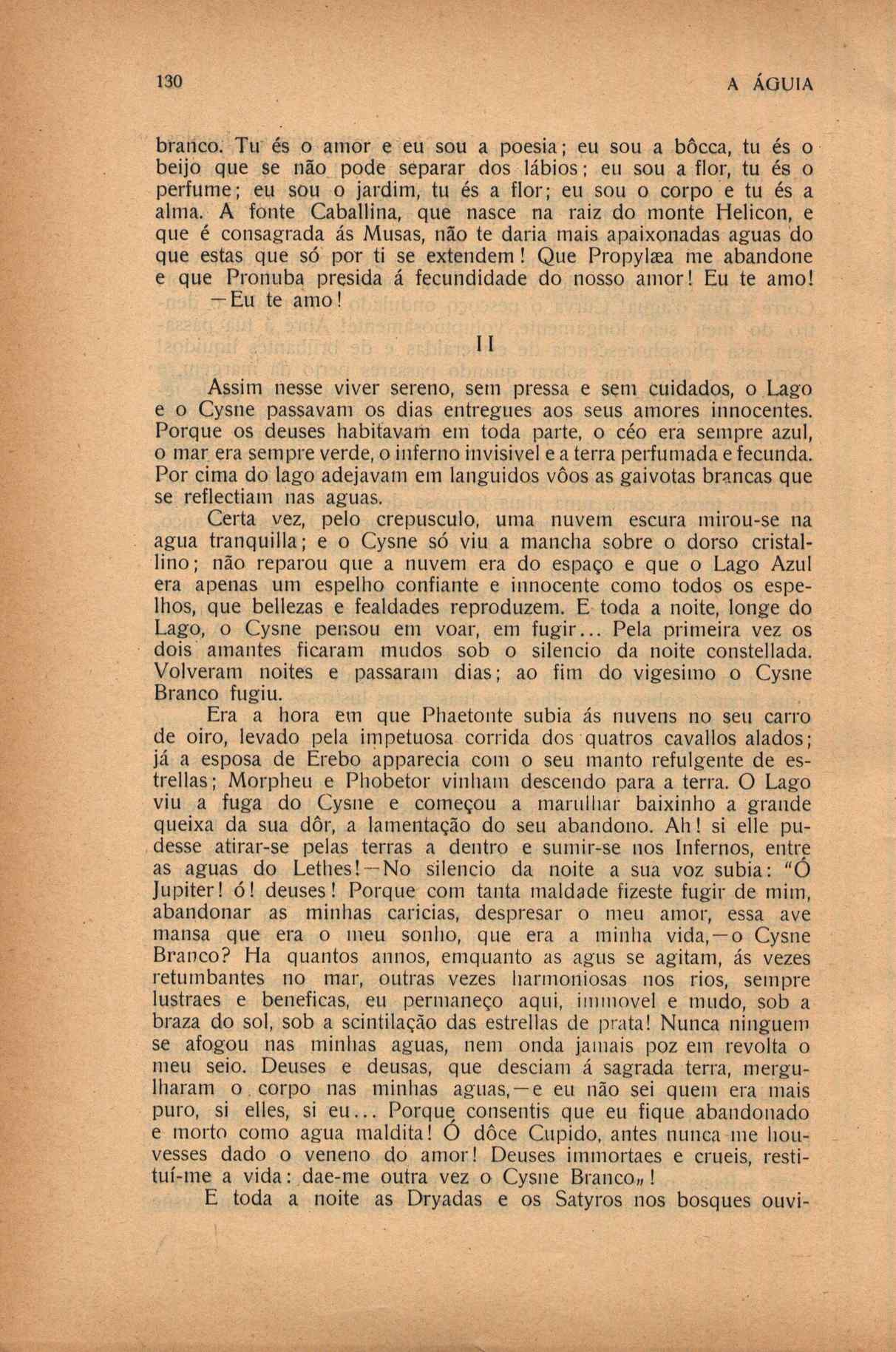 130 A ÁGUIA

branco. Tu és o amor e eu sou a poesia; eu sou a bôcca, tu és o beijo que se não pode separar dos lábios; eu sou a flor, tu és o perfume; eu sou o jardim, tu és a flor; eu sou o corpo e tu és a alma. A fonte Caballina, que nasce na raiz do monte Helicon, e que é consagrada ás Musas, não te daria mais apaixonadas aguas do que estas que só por ti se extendem! Que Propylæa me abandone e que Pronuba presida á fecundidade do nosso amor! Eu te amo!
—Eu te amo!

II

Assim nesse viver sereno, sem pressa e sem cuidados, o Lago e o Cysne passavam os dias entregues aos seus amores innocentes. Porque os deuses habitavam em toda parte, o céo era sempre azul, o mar era sempre verde, o inferno invisivel e a terra perfumada e fecunda. Por cima do lago adejavam em languidos vôos as gaivotas brancas que se reflectiam nas aguas.

Certa vez, pelo crepusculo, uma nuvem escura mirou-se na agua tranquilla; e o Cysne só viu a mancha sobre o dorso cristallino; não reparou que a nuvem era do espaço e que o Lago Azul era apenas um espelho confiante e innocente como todos os espelhos, que bellezas e fealdades reproduzem. E toda a noite, longe do Lago, o Cysne pensou em voar, em fugir... Pela primeira vez os dois amantes ficaram mudos sob o silencio da noite constellada. Volveram noites e passaram dias; ao fim do vigesimo o Cysne Branco fugiu.

Era a hora em que Phaetonte subia ás nuvens no seu carro de oiro, levado pela impetuosa corrida dos quatros cavallos alados; já a esposa de Erebo apparecia com o seu manto refulgente de estrellas; Morpheu e Phobetor vinham descendo para a terra. O Lago viu a fuga do Cysne e começou a marulhar baixinho a grande queixa da sua dôr, a lamentação do seu abandono. Ah! si elle pudesse atirar-se pelas terras a dentro e sumir-se nos Infernos, entre as aguas do Lethes!—No silencio da noite a sua voz subia: "Ó Jupiter! ó! deuses! Porque com tanta maldade fizeste fugir de mim, abandonar as minhas caricias, despresar o meu amor, essa ave mansa que era o meu sonho, que era a minha vida,—o Cysne Branco? Ha quantos annos, emquanto as agus se agitam, ás vezes retumbantes no mar, outras vezes harmoniosas nos rios, sempre lustraes e beneficas, eu permaneço aqui, immovel e mudo, sob a braza do sol, sob a scintilação das estrellas de prata! Nunca ninguem se afogou nas minhas aguas, nem onda jamais poz em revolta o meu seio. Deuses e deusas, que desciam á sagrada terra, mergulharam o corpo nas minhas aguas,—e eu não sei quem era mais puro, si elles, si eu... Porque consentis que eu fique abandonado e morto como agua maldita! Ó dôce Cupido, antes nunca me houvesses dado o veneno do amor! Deuses immortaes e crueis, restituí-me a vida: dae-me outra vez o Cysne Branco„!

E toda a noite as Dryadas e os Satyros nos bosques ouvi-